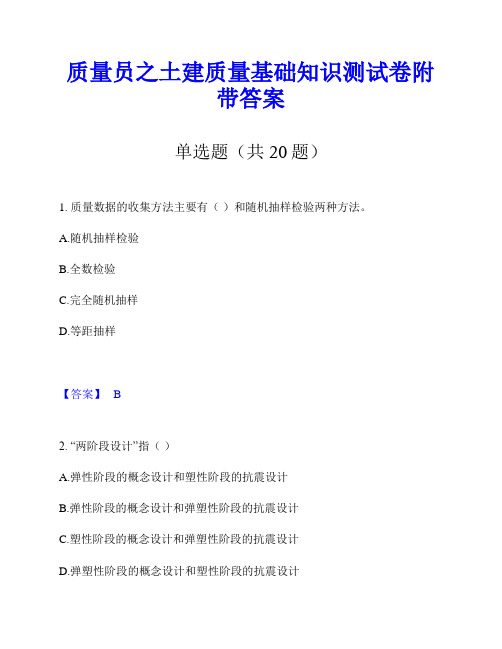 质量员之土建质量基础知识测试卷附带答案

单选题（共 20 题）

1. 质量数据的收集方法主要有（ ）和随机抽样检验两种方法。

A.随机抽样检验

B.全数检验

C.完全随机抽样

D.等距抽样

【答案】 B

2. “两阶段设计”指（ ）

A.弹性阶段的概念设计和塑性阶段的抗震设计

B.弹性阶段的概念设计和弹塑性阶段的抗震设计

C.塑性阶段的概念设计和弹塑性阶段的抗震设计

D.弹塑性阶段的概念设计和塑性阶段的抗震设计